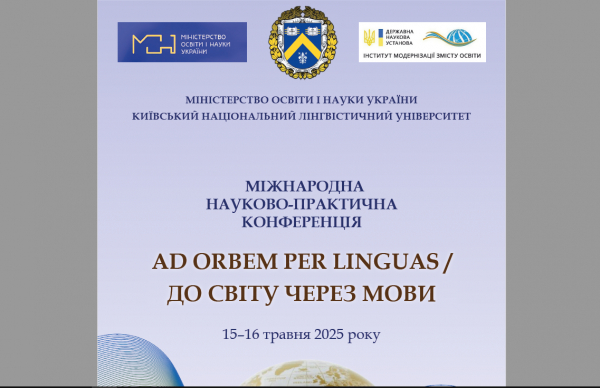 МОН МІНІСТЕРСТВО ОСВІТИ І НАУКИ УКРАЇНИ

ДЕРЖАВНА НАУКОВА УСТАНОВА
ІНСТИТУТ МОДЕРНІЗАЦІЇ ЗМІСТУ ОСВІТИ

МІНІСТЕРСТВО ОСВІТИ І НАУКИ УКРАЇНИ
КИЇВСЬКИЙ НАЦІОНАЛЬНИЙ ЛІНГВІСТИЧНИЙ УНІВЕРСИТЕТ

МІЖНАРОДНА
НАУКОВО-ПРАКТИЧНА
КОНФЕРЕНЦІЯ

AD ORBEM PER LINGUAS /
ДО СВІТУ ЧЕРЕЗ МОВИ

15–16 травня 2025 року